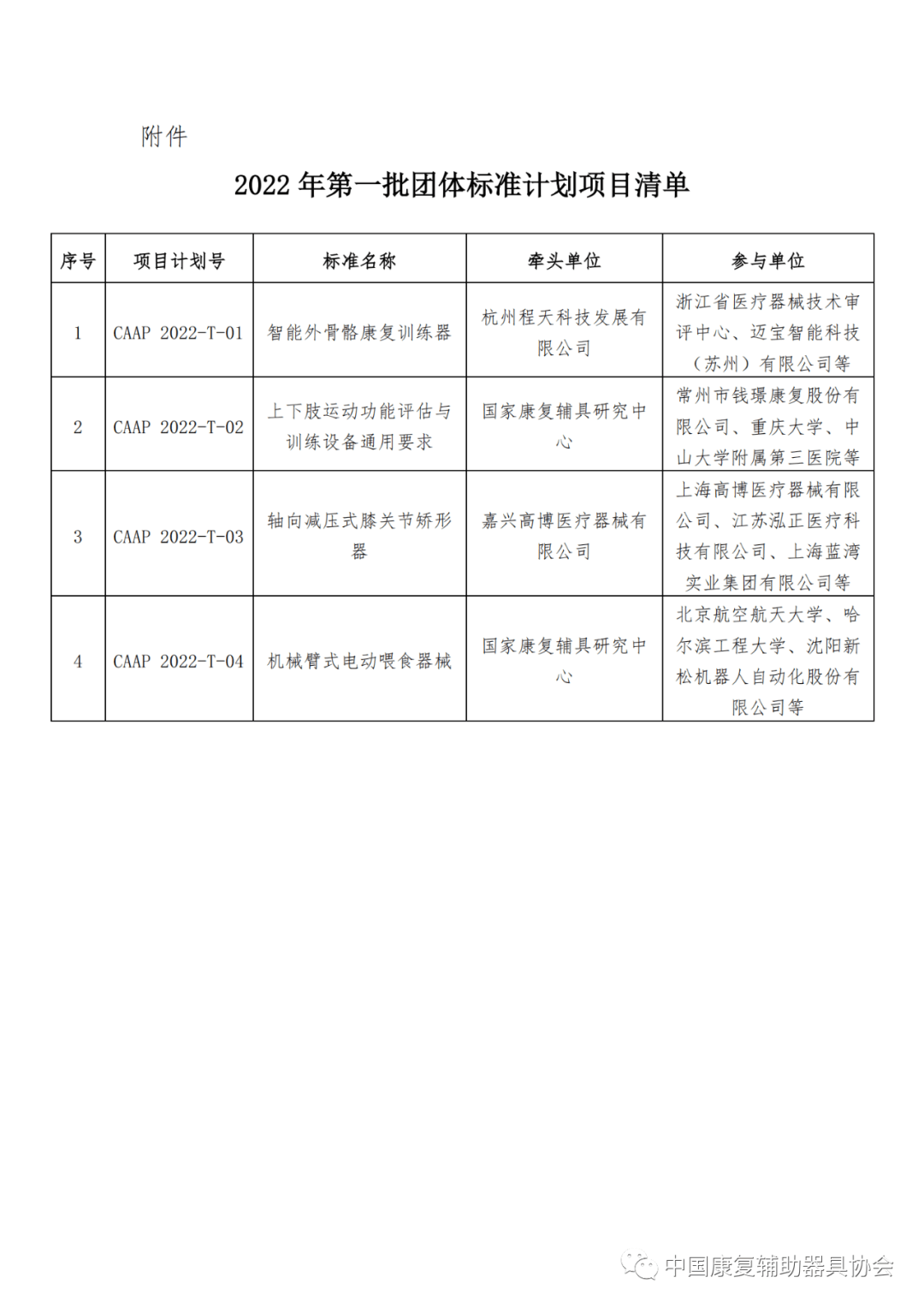 附件

2022 年第一批团体标准计划项目清单

| 序号 | 项目计划号 | 标准名称 | 牵头单位 | 参与单位 |
|---|---|---|---|---|
| 1 | CAAP 2022-T-01 | 智能外骨骼康复训练器 | 杭州程天科技发展有限公司 | 浙江省医疗器械技术审评中心、迈宝智能科技（苏州）有限公司等 |
| 2 | CAAP 2022-T-02 | 上下肢运动功能评估与训练设备通用要求 | 国家康复辅具研究中心 | 常州市钱璟康复股份有限公司、重庆大学、中山大学附属第三医院等 |
| 3 | CAAP 2022-T-03 | 轴向减压式膝关节矫形器 | 嘉兴高博医疗器械有限公司 | 上海高博医疗器械有限公司、江苏泓正医疗科技有限公司、上海蓝湾实业集团有限公司等 |
| 4 | CAAP 2022-T-04 | 机械臂式电动喂食器械 | 国家康复辅具研究中心 | 北京航空航天大学、哈尔滨工程大学、沈阳新松机器人自动化股份有限公司等 |

中国康复辅助器具协会